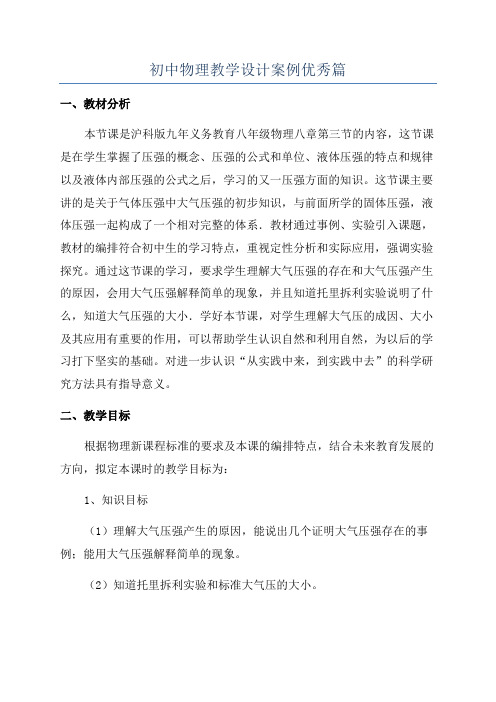 初中物理教学设计案例优秀篇

一、教材分析

本节课是沪科版九年义务教育八年级物理八章第三节的内容，这节课是在学生掌握了压强的概念、压强的公式和单位、液体压强的特点和规律以及液体内部压强的公式之后，学习的又一压强方面的知识。这节课主要讲的是关于气体压强中大气压强的初步知识，与前面所学的固体压强，液体压强一起构成了一个相对完整的体系．教材通过事例、实验引入课题，教材的编排符合初中生的学习特点，重视定性分析和实际应用，强调实验探究。通过这节课的学习，要求学生理解大气压强的存在和大气压强产生的原因，会用大气压强解释简单的现象，并且知道托里拆利实验说明了什么，知道大气压强的大小．学好本节课，对学生理解大气压的成因、大小及其应用有重要的作用，可以帮助学生认识自然和利用自然，为以后的学习打下坚实的基础。对进一步认识“从实践中来，到实践中去”的科学研究方法具有指导意义。

二、教学目标

根据物理新课程标准的要求及本课的编排特点，结合未来教育发展的方向，拟定本课时的教学目标为：

1、知识目标

（1）理解大气压强产生的原因，能说出几个证明大气压强存在的事例；能用大气压强解释简单的现象。

（2）知道托里拆利实验和标准大气压的大小。